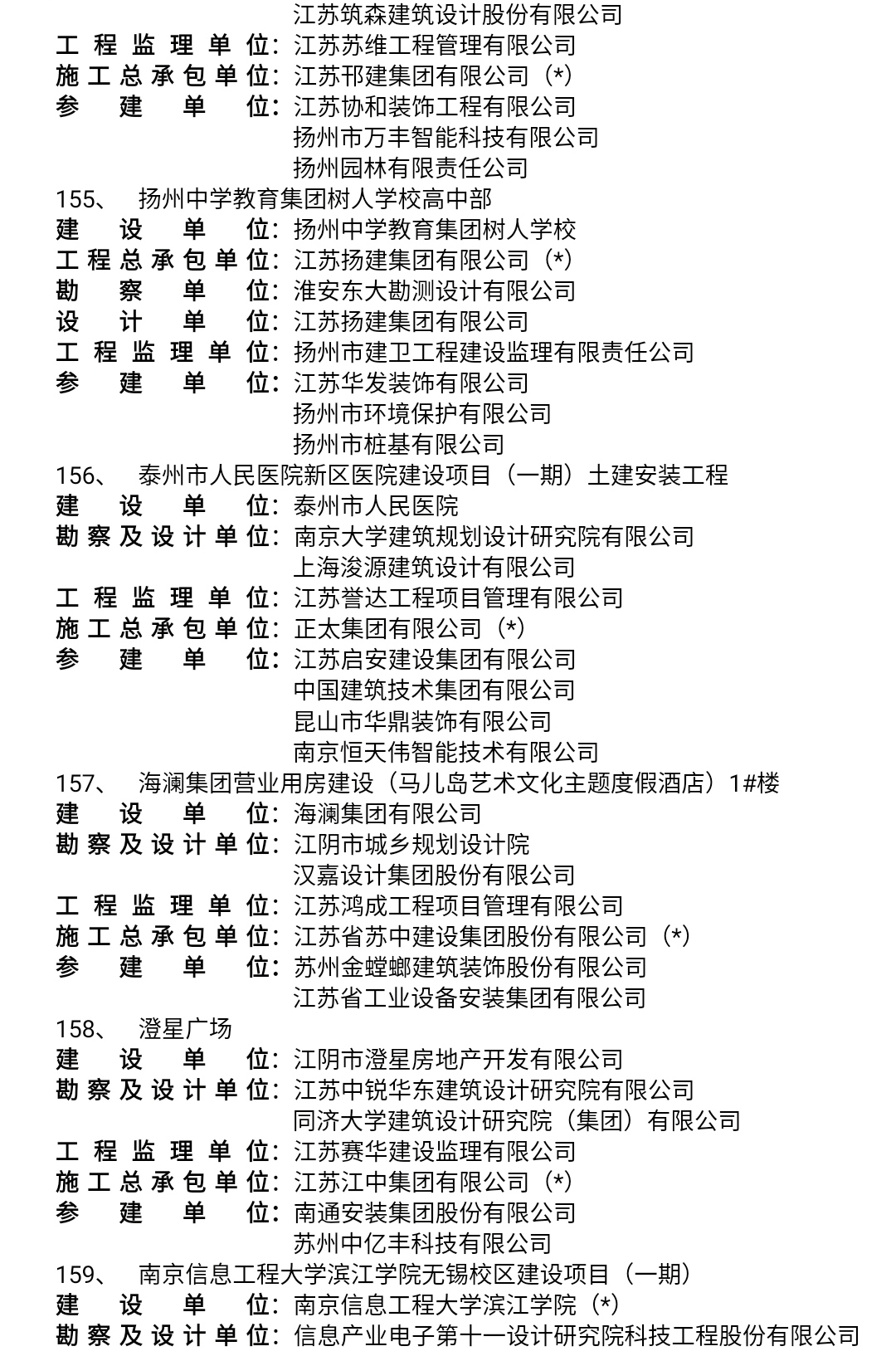 江苏筑森建筑设计股份有限公司
工程监理单位：江苏苏维工程管理有限公司
施工总承包单位：江苏邗建集团有限公司（*）
参建单位：江苏协和装饰工程有限公司
扬州市万丰智能科技有限公司
扬州园林有限责任公司

155、 扬州中学教育集团树人学校高中部
建设单位：扬州中学教育集团树人学校
工程总承包单位：江苏扬建集团有限公司（*）
勘察单位：淮安东大勘测设计有限公司
设计单位：江苏扬建集团有限公司
工程监理单位：扬州市建卫工程建设监理有限责任公司
参建单位：江苏华发装饰有限公司
扬州市环境保护有限公司
扬州市桩基有限公司

156、 泰州市人民医院新区医院建设项目（一期）土建安装工程
建设单位：泰州市人民医院
勘察及设计单位：南京大学建筑规划设计研究院有限公司
上海浚源建筑设计有限公司
工程监理单位：江苏誉达工程项目管理有限公司
施工总承包单位：正太集团有限公司（*）
参建单位：江苏启安建设集团有限公司
中国建筑技术集团有限公司
昆山市华鼎装饰有限公司
南京恒天伟智能技术有限公司

157、 海澜集团营业用房建设（马儿岛艺术文化主题度假酒店）1#楼
建设单位：海澜集团有限公司
勘察及设计单位：江阴市城乡规划设计院
汉嘉设计集团股份有限公司
工程监理单位：江苏鸿成工程项目管理有限公司
施工总承包单位：江苏省苏中建设集团股份有限公司（*）
参建单位：苏州金螳螂建筑装饰股份有限公司
江苏省工业设备安装集团有限公司

158、 澄星广场
建设单位：江阴市澄星房地产开发有限公司
勘察及设计单位：江苏中锐华东建筑设计研究院有限公司
同济大学建筑设计研究院（集团）有限公司
工程监理单位：江苏赛华建设监理有限公司
施工总承包单位：江苏江中集团有限公司（*）
参建单位：南通安装集团股份有限公司
苏州中亿丰科技有限公司

159、 南京信息工程大学滨江学院无锡校区建设项目（一期）
建设单位：南京信息工程大学滨江学院（*）
勘察及设计单位：信息产业电子第十一设计研究院科技工程股份有限公司